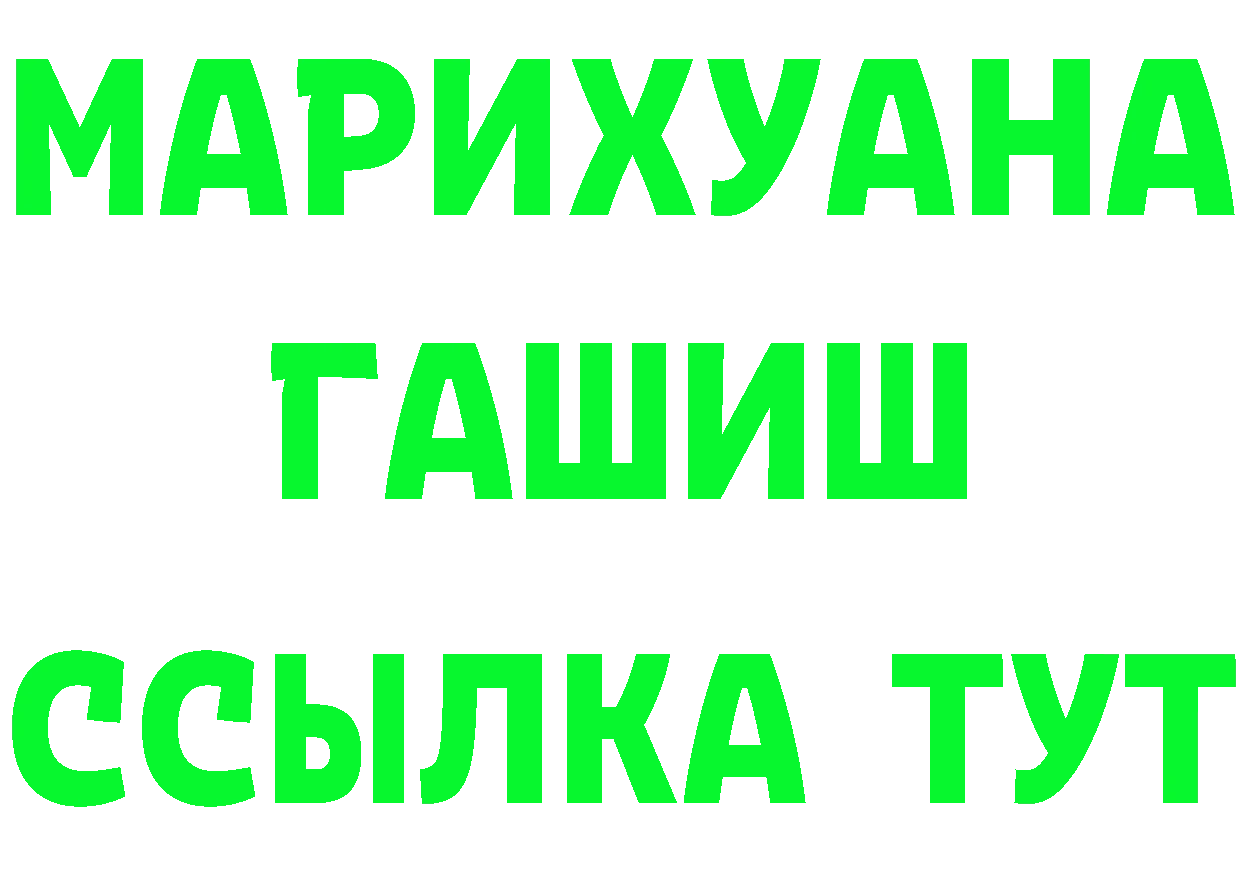 МАРИХУАНА
ГАШИШ
ССЫЛКА ТУТ